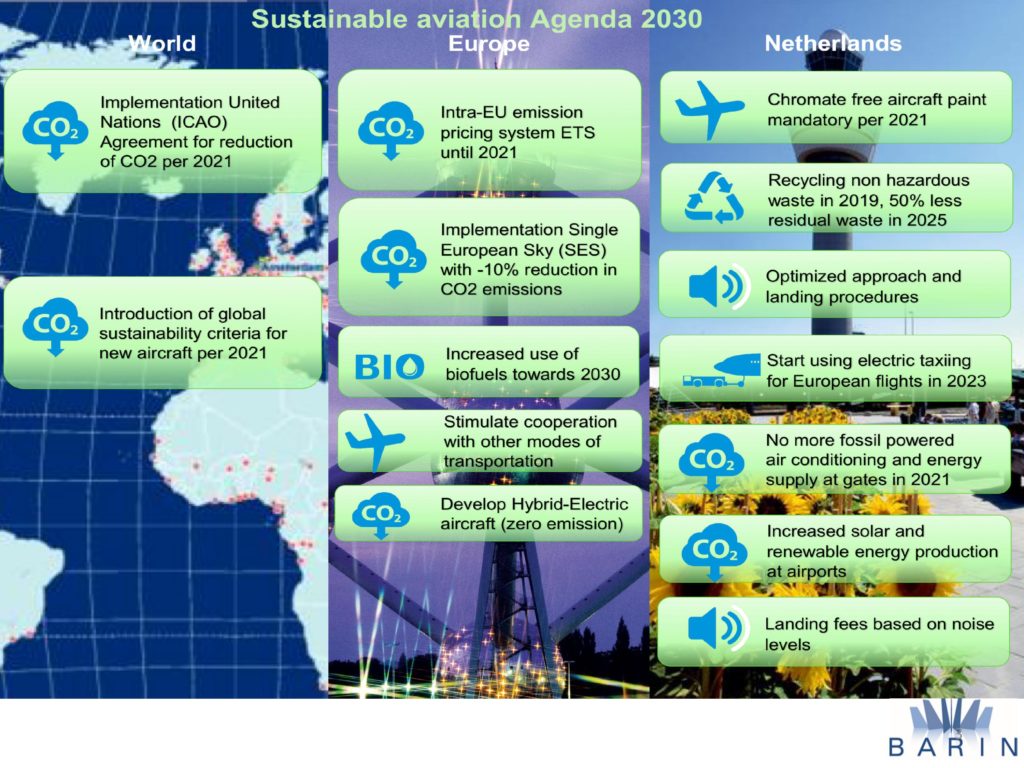 Sustainable aviation Agenda 2030

World

$CO_2$ Implementation United Nations (ICAO) Agreement for reduction of CO2 per 2021

$CO_2$ Introduction of global sustainability criteria for new aircraft per 2021

Europe

$CO_2$ Intra-EU emission pricing system ETS until 2021

$CO_2$ Implementation Single European Sky (SES) with -10% reduction in CO2 emissions

BIO Increased use of biofuels towards 2030

Stimulate cooperation with other modes of transportation

$CO_2$ Develop Hybrid-Electric aircraft (zero emission)

Netherlands

Chromate free aircraft paint mandatory per 2021

Recycling non hazardous waste in 2019, 50% less residual waste in 2025

Optimized approach and landing procedures

Start using electric taxiing for European flights in 2023

$CO_2$ No more fossil powered air conditioning and energy supply at gates in 2021

$CO_2$ Increased solar and renewable energy production at airports

Landing fees based on noise levels

BARIN